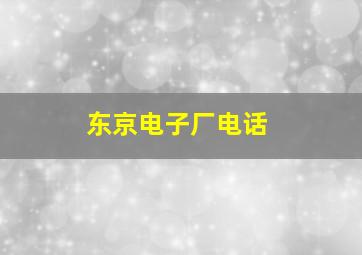 东京电子厂电话